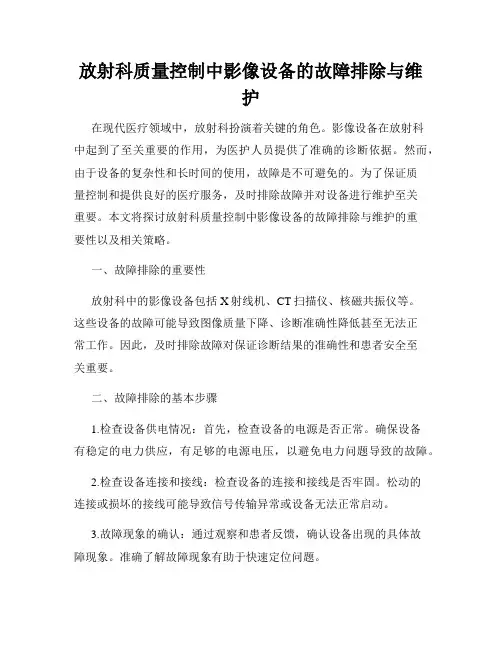 放射科质量控制中影像设备的故障排除与维护

在现代医疗领域中，放射科扮演着关键的角色。影像设备在放射科中起到了至关重要的作用，为医护人员提供了准确的诊断依据。然而，由于设备的复杂性和长时间的使用，故障是不可避免的。为了保证质量控制和提供良好的医疗服务，及时排除故障并对设备进行维护至关重要。本文将探讨放射科质量控制中影像设备的故障排除与维护的重要性以及相关策略。

一、故障排除的重要性

放射科中的影像设备包括X射线机、CT扫描仪、核磁共振仪等。这些设备的故障可能导致图像质量下降、诊断准确性降低甚至无法正常工作。因此，及时排除故障对保证诊断结果的准确性和患者安全至关重要。

二、故障排除的基本步骤

1.检查设备供电情况：首先，检查设备的电源是否正常。确保设备有稳定的电力供应，有足够的电源电压，以避免电力问题导致的故障。

2.检查设备连接和接线：检查设备的连接和接线是否牢固。松动的连接或损坏的接线可能导致信号传输异常或设备无法正常启动。

3.故障现象的确认：通过观察和患者反馈，确认设备出现的具体故障现象。准确了解故障现象有助于快速定位问题。